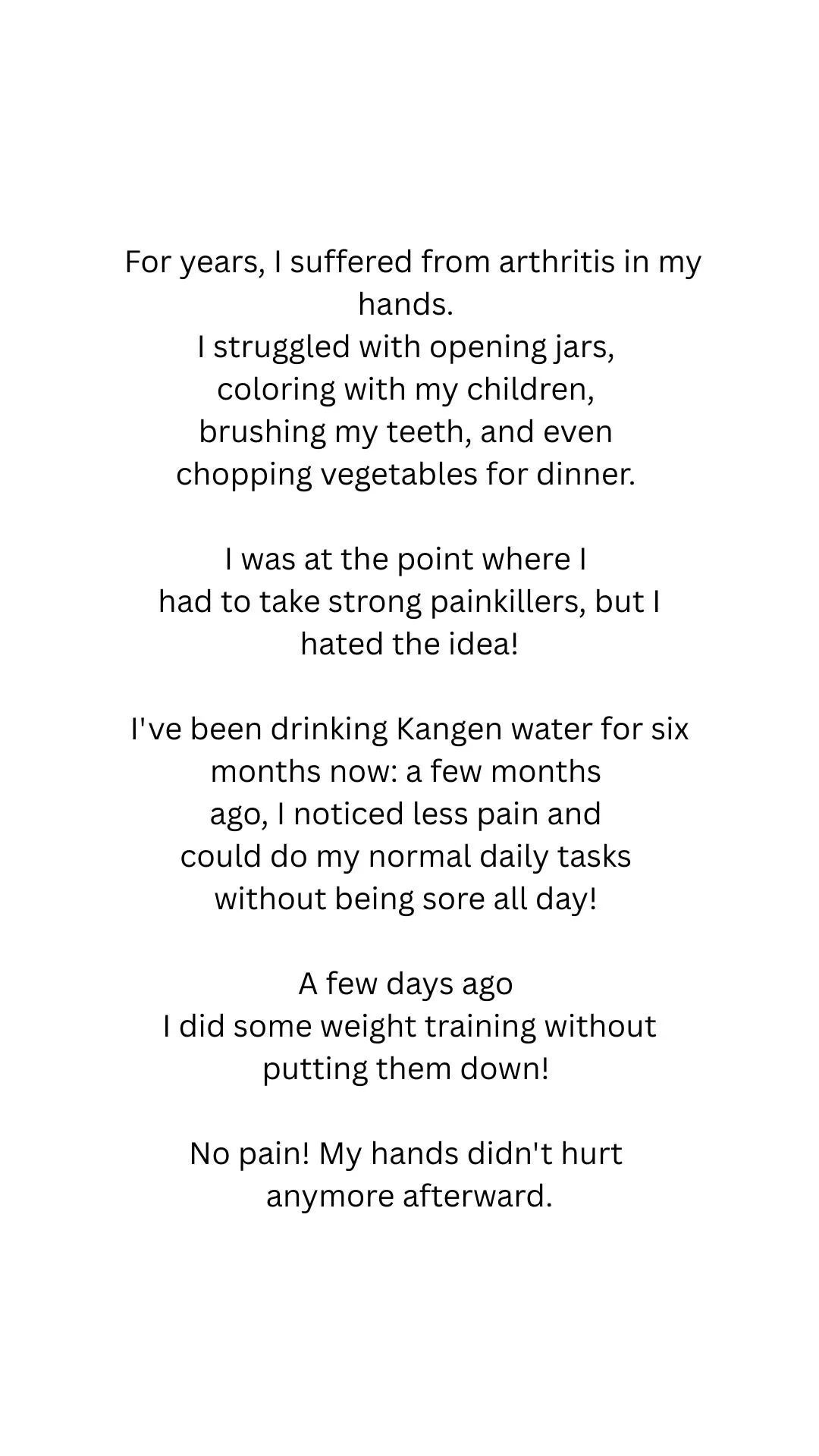 For years, I suffered from arthritis in my hands.
I struggled with opening jars, coloring with my children, brushing my teeth, and even chopping vegetables for dinner.

I was at the point where I had to take strong painkillers, but I hated the idea!

I've been drinking Kangen water for six months now: a few months ago, I noticed less pain and could do my normal daily tasks without being sore all day!

A few days ago
I did some weight training without putting them down!

No pain! My hands didn't hurt anymore afterward.